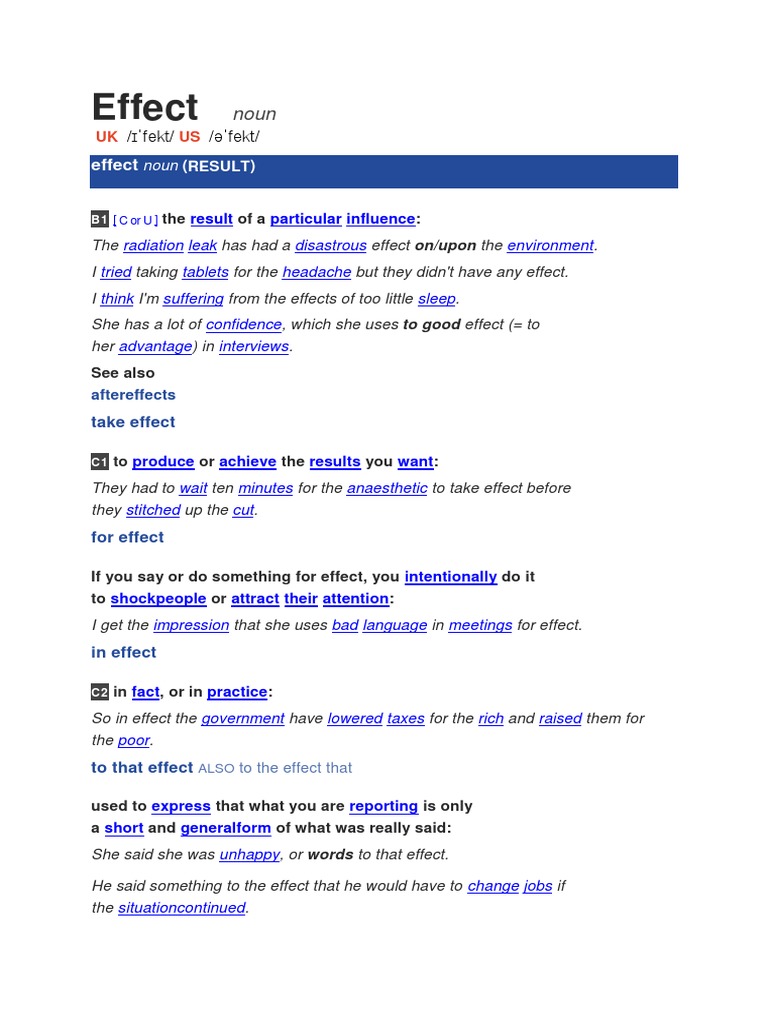 Effect noun

UK /ɪˈfekt/ US /əˈfekt/

effect noun (RESULT)

B1 [ C or U ] the result of a particular influence:

The radiation leak has had a disastrous effect on/upon the environment.

I tried taking tablets for the headache but they didn't have any effect.

I think I'm suffering from the effects of too little sleep.

She has a lot of confidence, which she uses to good effect (= to her advantage) in interviews.

See also

aftereffects

take effect

C1 to produce or achieve the results you want:

They had to wait ten minutes for the anaesthetic to take effect before they stitched up the cut.

for effect

If you say or do something for effect, you intentionally do it to shockpeople or attract their attention:

I get the impression that she uses bad language in meetings for effect.

in effect

C2 in fact, or in practice:

So in effect the government have lowered taxes for the rich and raised them for the poor.

to that effect ALSO to the effect that

used to express that what you are reporting is only a short and generalform of what was really said:

She said she was unhappy, or words to that effect.

He said something to the effect that he would have to change jobs if the situationcontinued.